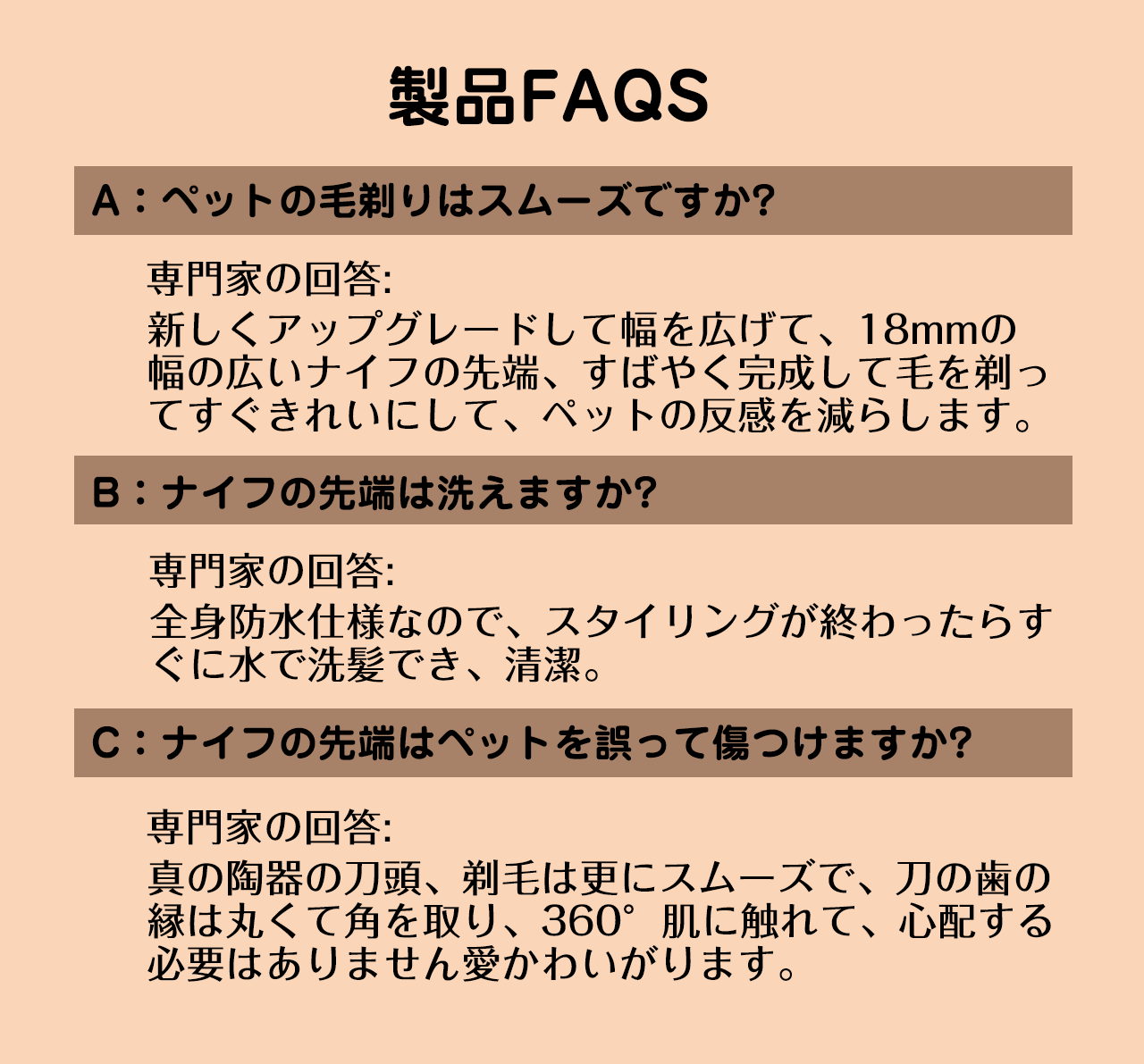 製品FAQS

A：ペットの毛剃りはスムーズですか?

専門家の回答:
新しくアップグレードして幅を広げて、18mmの幅の広いナイフの先端、すばやく完成して毛を剃ってすぐきれいにして、ペットの反感を減らします。

B：ナイフの先端は洗えますか?

専門家の回答:
全身防水仕様なので、スタイリングが終わったらすぐに水で洗髪でき、清潔。

C：ナイフの先端はペットを誤って傷つけますか?

専門家の回答:
真の陶器の刀頭、剃毛は更にスムーズで、刀の歯の縁は丸くて角を取り、360° 肌に触れて、心配する必要はありません愛かわいがります。